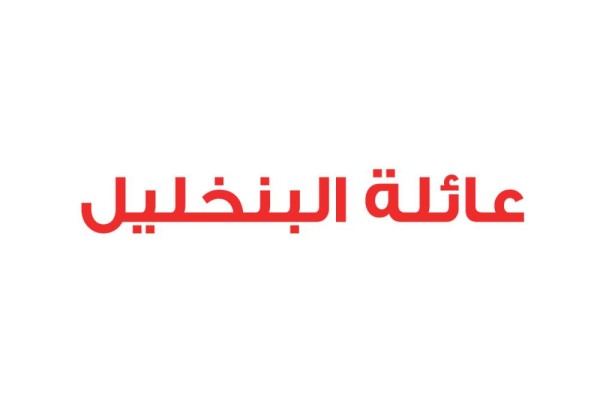 عائلة البنخليل